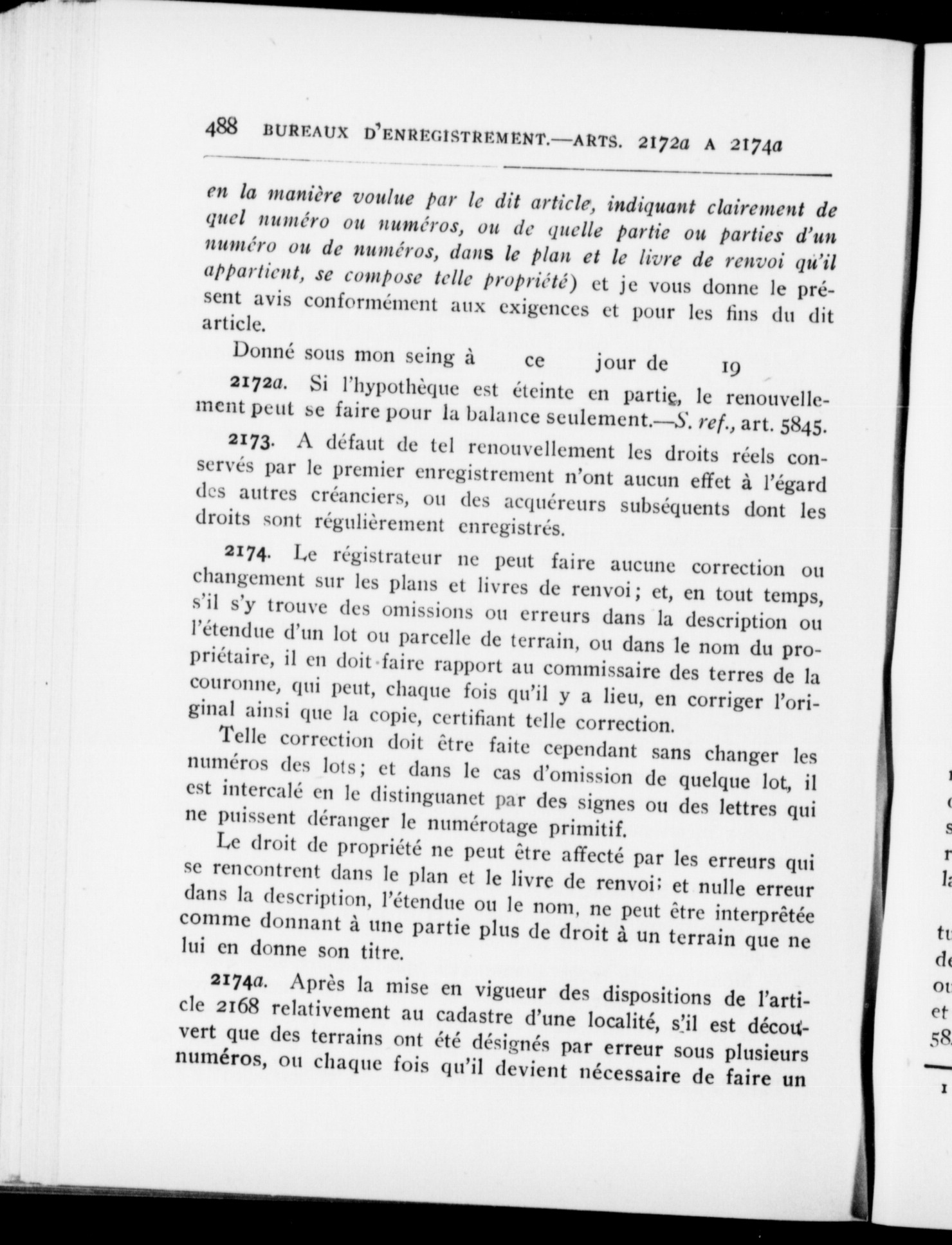 488 BUREAUX D'ENREGISTREMENT.—ARTS. 2172a A 2174a

en la manière voulue par le dit article, indiquant clairement de quel numéro ou numéros, ou de quelle partie ou parties d'un numéro ou de numéros, dans le plan et le livre de renvoi qu'il appartient, se compose telle propriété) et je vous donne le présent avis conformément aux exigences et pour les fins du dit article.

Donné sous mon seing à ce jour de 19

2172a. Si l'hypothèque est éteinte en partie, le renouvellement peut se faire pour la balance seulement.—S. ref., art. 5845.

2173. A défaut de tel renouvellement les droits réels conservés par le premier enregistrement n'ont aucun effet à l'égard des autres créanciers, ou des acquéreurs subséquents dont les droits sont régulièrement enregistrés.

2174. Le régistrateur ne peut faire aucune correction ou changement sur les plans et livres de renvoi; et, en tout temps, s'il s'y trouve des omissions ou erreurs dans la description ou l'étendue d'un lot ou parcelle de terrain, ou dans le nom du propriétaire, il en doit faire rapport au commissaire des terres de la couronne, qui peut, chaque fois qu'il y a lieu, en corriger l'original ainsi que la copie, certifiant telle correction.

Telle correction doit être faite cependant sans changer les numéros des lots; et dans le cas d'omission de quelque lot, il est intercalé en le distinguanet par des signes ou des lettres qui ne puissent déranger le numérotage primitif.

Le droit de propriété ne peut être affecté par les erreurs qui se rencontrent dans le plan et le livre de renvoi; et nulle erreur dans la description, l'étendue ou le nom, ne peut être interprêtée comme donnant à une partie plus de droit à un terrain que ne lui en donne son titre.

2174a. Après la mise en vigueur des dispositions de l'article 2168 relativement au cadastre d'une localité, s'il est découvert que des terrains ont été désignés par erreur sous plusieurs numéros, ou chaque fois qu'il devient nécessaire de faire un